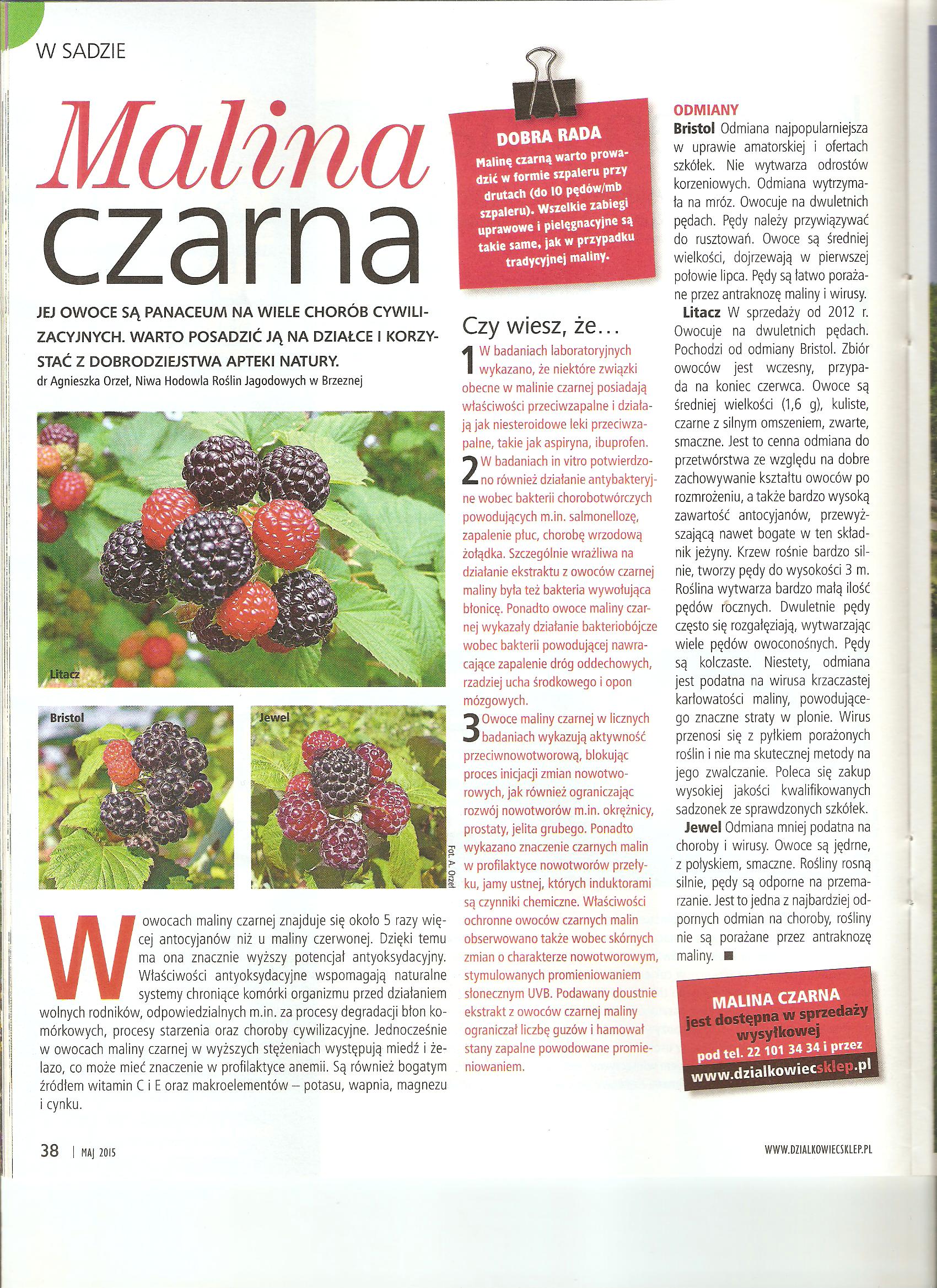 W SADZIE

Malina czarna

JEJ OWOCE SĄ PANACEUM NA WIELE CHORÓB CYWILIZACYJNYCH. WARTO POSADZIĆ JĄ NA DZIAŁCE I KORZYSTAĆ Z DOBRODZIEJSTWA APTEKI NATURY.
dr Agnieszka Orzeł, Niwa Hodowla Roślin Jagodowych w Brzeznej

Litacz

Bristol

Jewel

Fot. A. Orzeł

W owocach maliny czarnej znajduje się około 5 razy więcej antocyjanów niż u maliny czerwonej. Dzięki temu ma ona znacznie wyższy potencjał antyoksydacyjny. Właściwości antyoksydacyjne wspomagają naturalne systemy chroniące komórki organizmu przed działaniem wolnych rodników, odpowiedzialnych m.in. za procesy degradacji błon komórkowych, procesy starzenia oraz choroby cywilizacyjne. Jednocześnie w owocach maliny czarnej w wyższych stężeniach występują miedź i żelazo, co może mieć znaczenie w profilaktyce anemii. Są również bogatym źródłem witamin C i E oraz makroelementów – potasu, wapnia, magnezu i cynku.

DOBRA RADA
Malinę czarną warto prowadzić w formie szpaleru przy drutach (do 10 pędów/mb szpaleru). Wszelkie zabiegi uprawowe i pielęgnacyjne są takie same, jak w przypadku tradycyjnej maliny.

Czy wiesz, że…
1 W badaniach laboratoryjnych wykazano, że niektóre związki obecne w malinie czarnej posiadają właściwości przeciwzapalne i działają jak niesteroidowe leki przeciwzapalne, takie jak aspiryna, ibuprofen.
2 W badaniach in vitro potwierdzono również działanie antybakteryjne wobec bakterii chorobotwórczych powodujących m.in. salmonellozę, zapalenie płuc, chorobę wrzodową żołądka. Szczególnie wrażliwa na działanie ekstraktu z owoców czarnej maliny była też bakteria wywołująca błonicę. Ponadto owoce maliny czarnej wykazały działanie bakteriobójcze wobec bakterii powodującej nawracające zapalenie dróg oddechowych, rzadziej ucha środkowego i opon mózgowych.
3 Owoce maliny czarnej w licznych badaniach wykazują aktywność przeciwnowotworową, blokując proces inicjacji zmian nowotworowych, jak również ograniczając rozwój nowotworów m.in. okrężnicy, prostaty, jelita grubego. Ponadto wykazano znaczenie czarnych malin w profilaktyce nowotworów przełyku, jamy ustnej, których induktorami są czynniki chemiczne. Właściwości ochronne owoców czarnych malin obserwowano także wobec skórnych zmian o charakterze nowotworowym, stymulowanych promieniowaniem słonecznym UVB. Podawany doustnie ekstrakt z owoców czarnej maliny ograniczał liczbę guzów i hamował stany zapalne powodowane promieniowaniem.

ODMIANY
Bristol Odmiana najpopularniejsza w uprawie amatorskiej i ofertach szkółek. Nie wytwarza odrostów korzeniowych. Odmiana wytrzymała na mróz. Owocuje na dwuletnich pędach. Pędy należy przywiązywać do rusztowań. Owoce są średniej wielkości, dojrzewają w pierwszej połowie lipca. Pędy są łatwo porażane przez antraknozę maliny i wirusy.
Litacz W sprzedaży od 2012 r. Owocuje na dwuletnich pędach. Pochodzi od odmiany Bristol. Zbiór owoców jest wczesny, przypada na koniec czerwca. Owoce są średniej wielkości (1,6 g), kuliste, czarne z silnym omszeniem, zwarte, smaczne. Jest to cenna odmiana do przetwórstwa ze względu na dobre zachowywanie kształtu owoców po rozmrożeniu, a także bardzo wysoką zawartość antocyjanów, przewyższającą nawet bogate w ten składnik jeżyny. Krzew rośnie bardzo silnie, tworzy pędy do wysokości 3 m. Roślina wytwarza bardzo małą ilość pędów rocznych. Dwuletnie pędy często się rozgałęziają, wytwarzając wiele pędów owoconośnych. Pędy są kolczaste. Niestety, odmiana jest podatna na wirusa krzaczastej karłowatości maliny, powodującego znaczne straty w plonie. Wirus przenosi się z pyłkiem porażonych roślin i nie ma skutecznej metody na jego zwalczanie. Poleca się zakup wysokiej jakości kwalifikowanych sadzonek ze sprawdzonych szkółek.
Jewel Odmiana mniej podatna na choroby i wirusy. Owoce są jędrne, z połyskiem, smaczne. Rośliny rosną silnie, pędy są odporne na przemarzanie. Jest to jedna z najbardziej odpornych odmian na choroby, rośliny nie są porażane przez antraknozę maliny. ■

MALINA CZARNA jest dostępna w sprzedaży wysyłkowej pod tel. 22 101 34 34 i przez www.dzialkowiecsklep.pl

38 | MAJ 2015

WWW.DZIALKOWIECSKLEP.PL